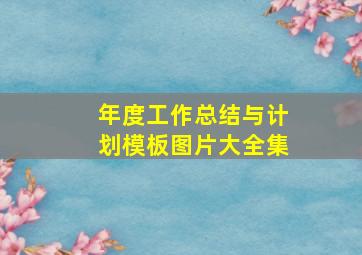 年度工作总结与计划模板图片大全集